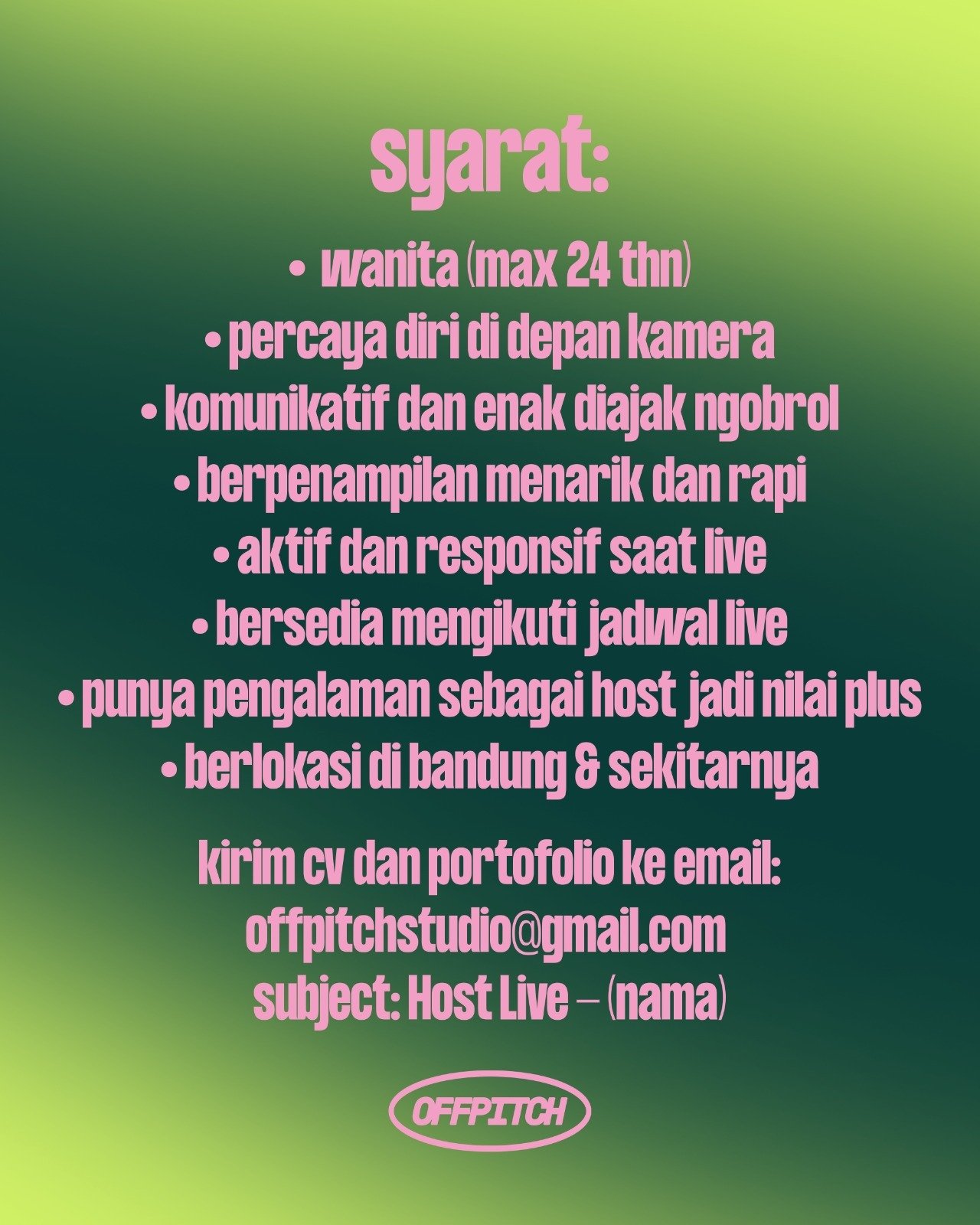 syarat:

• wanita (max 24 thn)
• percaya diri di depan kamera
• komunikatif dan enak diajak ngobrol
• berpenampilan menarik dan rapi
• aktif dan responsif saat live
• bersedia mengikuti jadwal live
• punya pengalaman sebagai host jadi nilai plus
• berlokasi di bandung & sekitarnya

kirim cv dan portofolio ke email:
offpitchstudio@gmail.com
subject: Host Live – (nama)

OFFPITCH